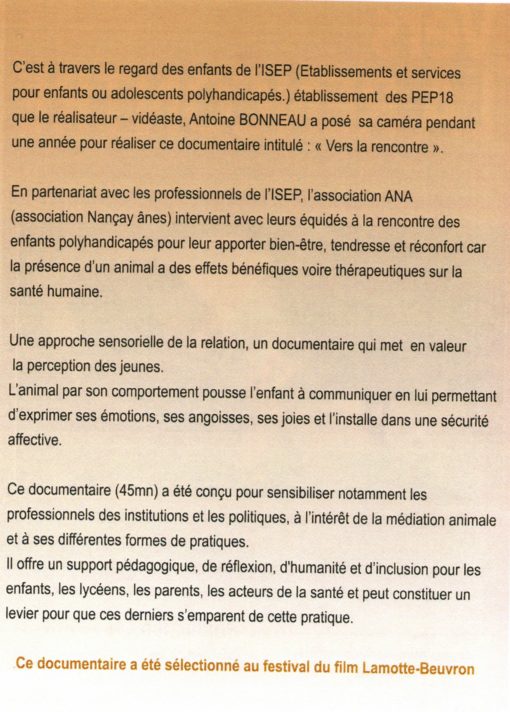 C'est à travers le regard des enfants de l'ISEP (Etablissements et services pour enfants ou adolescents polyhandicapés.) établissement des PEP18 que le réalisateur – vidéaste, Antoine BONNEAU a posé sa caméra pendant une année pour réaliser ce documentaire intitulé : « Vers la rencontre ».

En partenariat avec les professionnels de l'ISEP, l'association ANA (association Nançay ânes) intervient avec leurs équidés à la rencontre des enfants polyhandicapés pour leur apporter bien-être, tendresse et réconfort car la présence d'un animal a des effets bénéfiques voire thérapeutiques sur la santé humaine.

Une approche sensorielle de la relation, un documentaire qui met en valeur la perception des jeunes.
L'animal par son comportement pousse l'enfant à communiquer en lui permettant d'exprimer ses émotions, ses angoisses, ses joies et l'installe dans une sécurité affective.

Ce documentaire (45mn) a été conçu pour sensibiliser notamment les professionnels des institutions et les politiques, à l'intérêt de la médiation animale et à ses différentes formes de pratiques.
Il offre un support pédagogique, de réflexion, d'humanité et d'inclusion pour les enfants, les lycéens, les parents, les acteurs de la santé et peut constituer un levier pour que ces derniers s'emparent de cette pratique.

Ce documentaire a été sélectionné au festival du film Lamotte-Beuvron